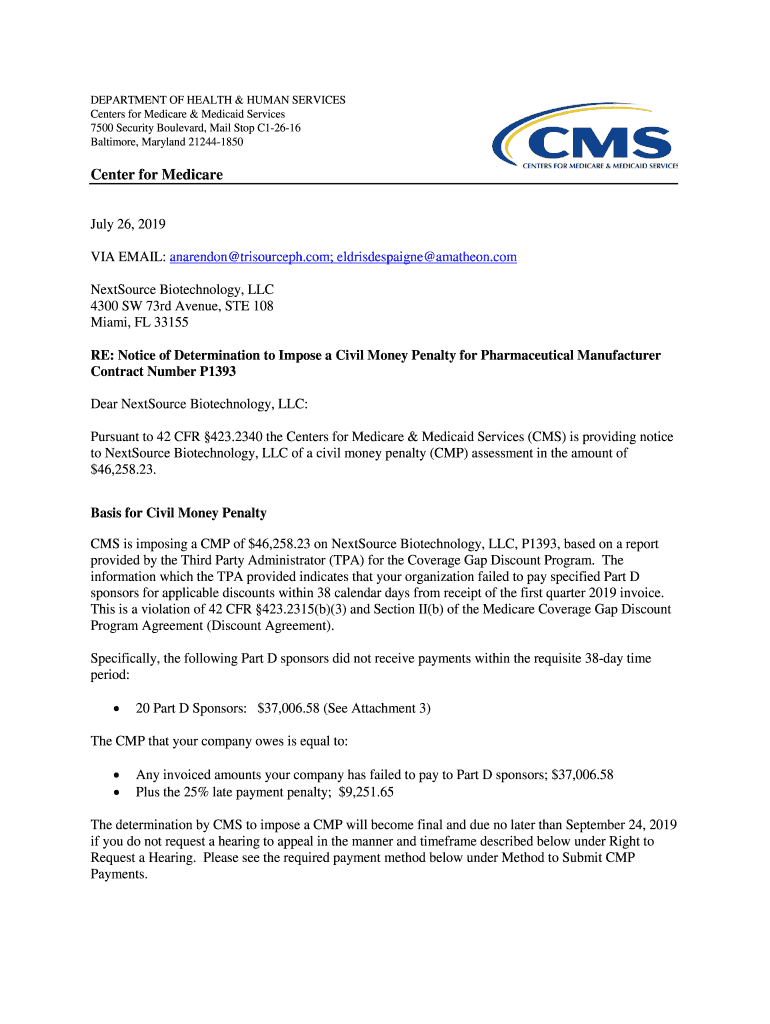 DEPARTMENT OF HEALTH & HUMAN SERVICES
Centers for Medicare & Medicaid Services
7500 Security Boulevard, Mail Stop C1-26-16
Baltimore, Maryland 21244-1850

CMS
CENTERS FOR MEDICARE & MEDICAID SERVICES

Center for Medicare

July 26, 2019

VIA EMAIL: anarendon@trisourceph.com; eldrisdespaigne@amatheon.com

NextSource Biotechnology, LLC
4300 SW 73rd Avenue, STE 108
Miami, FL 33155

RE: Notice of Determination to Impose a Civil Money Penalty for Pharmaceutical Manufacturer Contract Number P1393

Dear NextSource Biotechnology, LLC:

Pursuant to 42 CFR §423.2340 the Centers for Medicare & Medicaid Services (CMS) is providing notice to NextSource Biotechnology, LLC of a civil money penalty (CMP) assessment in the amount of $46,258.23.

Basis for Civil Money Penalty

CMS is imposing a CMP of $46,258.23 on NextSource Biotechnology, LLC, P1393, based on a report provided by the Third Party Administrator (TPA) for the Coverage Gap Discount Program. The information which the TPA provided indicates that your organization failed to pay specified Part D sponsors for applicable discounts within 38 calendar days from receipt of the first quarter 2019 invoice. This is a violation of 42 CFR §423.2315(b)(3) and Section II(b) of the Medicare Coverage Gap Discount Program Agreement (Discount Agreement).

Specifically, the following Part D sponsors did not receive payments within the requisite 38-day time period:

• 20 Part D Sponsors: $37,006.58 (See Attachment 3)

The CMP that your company owes is equal to:

• Any invoiced amounts your company has failed to pay to Part D sponsors; $37,006.58
• Plus the 25% late payment penalty; $9,251.65

The determination by CMS to impose a CMP will become final and due no later than September 24, 2019 if you do not request a hearing to appeal in the manner and timeframe described below under Right to Request a Hearing. Please see the required payment method below under Method to Submit CMP Payments.